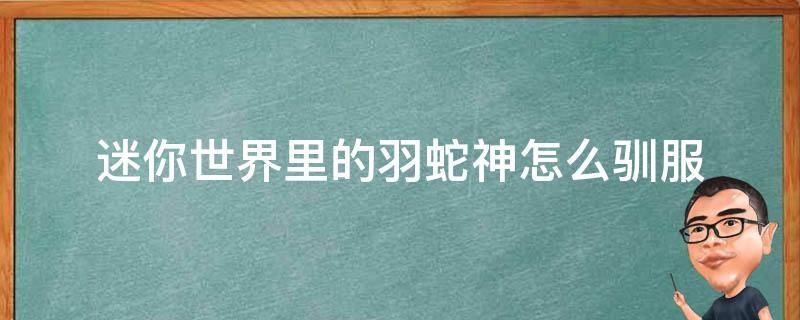 迷你世界里的羽蛇神怎么驯服